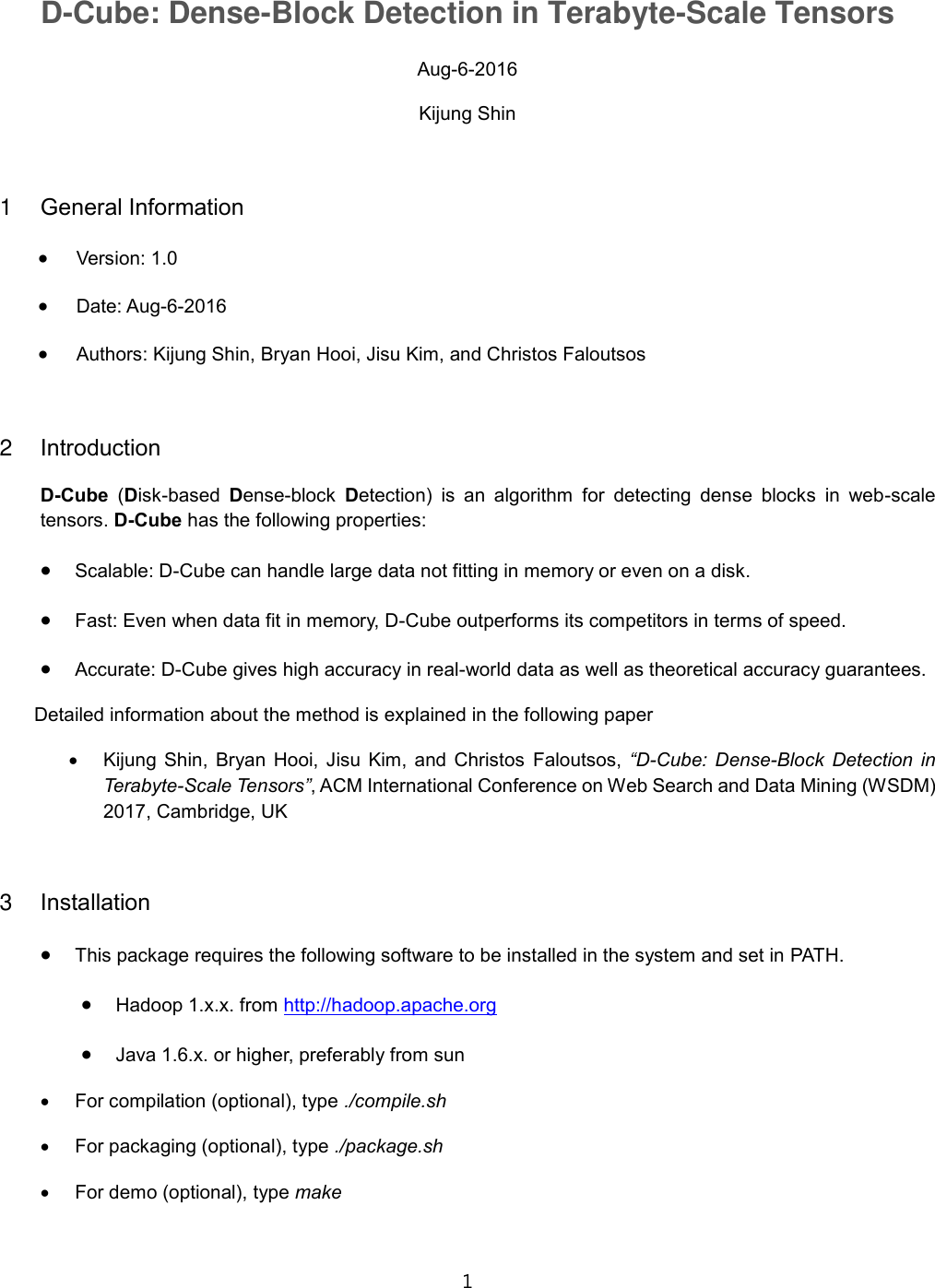 D-Cube: Dense-Block Detection in Terabyte-Scale Tensors

Aug-6-2016

Kijung Shin

1 General Information

• Version: 1.0

• Date: Aug-6-2016

• Authors: Kijung Shin, Bryan Hooi, Jisu Kim, and Christos Faloutsos

2 Introduction

D-Cube (Disk-based Dense-block Detection) is an algorithm for detecting dense blocks in web-scale tensors. D-Cube has the following properties:

• Scalable: D-Cube can handle large data not fitting in memory or even on a disk.

• Fast: Even when data fit in memory, D-Cube outperforms its competitors in terms of speed.

• Accurate: D-Cube gives high accuracy in real-world data as well as theoretical accuracy guarantees.

Detailed information about the method is explained in the following paper

• Kijung Shin, Bryan Hooi, Jisu Kim, and Christos Faloutsos, “D-Cube: Dense-Block Detection in Terabyte-Scale Tensors”, ACM International Conference on Web Search and Data Mining (WSDM) 2017, Cambridge, UK

3 Installation

• This package requires the following software to be installed in the system and set in PATH.

• Hadoop 1.x.x. from http://hadoop.apache.org

• Java 1.6.x. or higher, preferably from sun

• For compilation (optional), type ./compile.sh

• For packaging (optional), type ./package.sh

• For demo (optional), type make

1